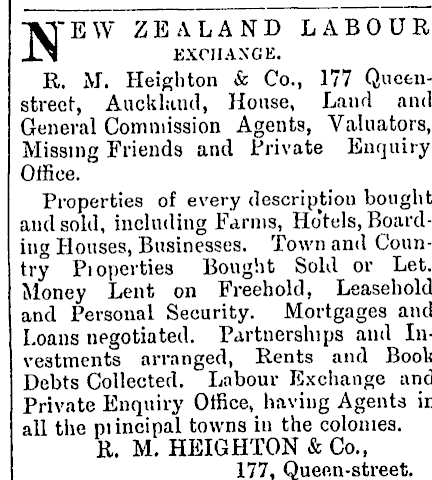 NEW ZEALAND LABOUR EXCHANGE.

R. M. Heighton & Co., 177 Queen-street, Auckland, House, Land and General Commission Agents, Valuators, Missing Friends and Private Enquiry Office.

Properties of every description bought and sold, including Farms, Hotels, Boarding Houses, Businesses. Town and Country Properties Bought Sold or Let. Money Lent on Freehold, Leasehold and Personal Security. Mortgages and Loans negotiated. Partnerships and Investments arranged, Rents and Book Debts Collected. Labour Exchange and Private Enquiry Office, having Agents in all the principal towns in the colonies.

R. M. HEIGHTON & Co.,
177, Queen-street.